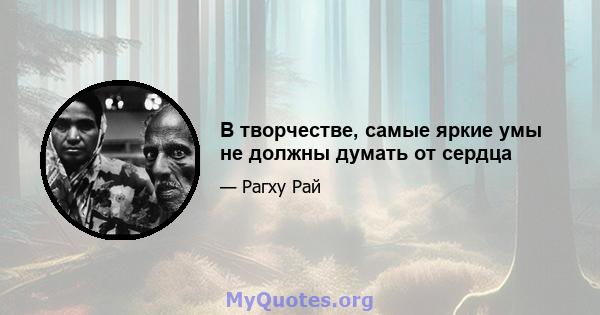 В творчестве, самые яркие умы не должны думать от сердца

— Рагху Рай

MyQuotes.org